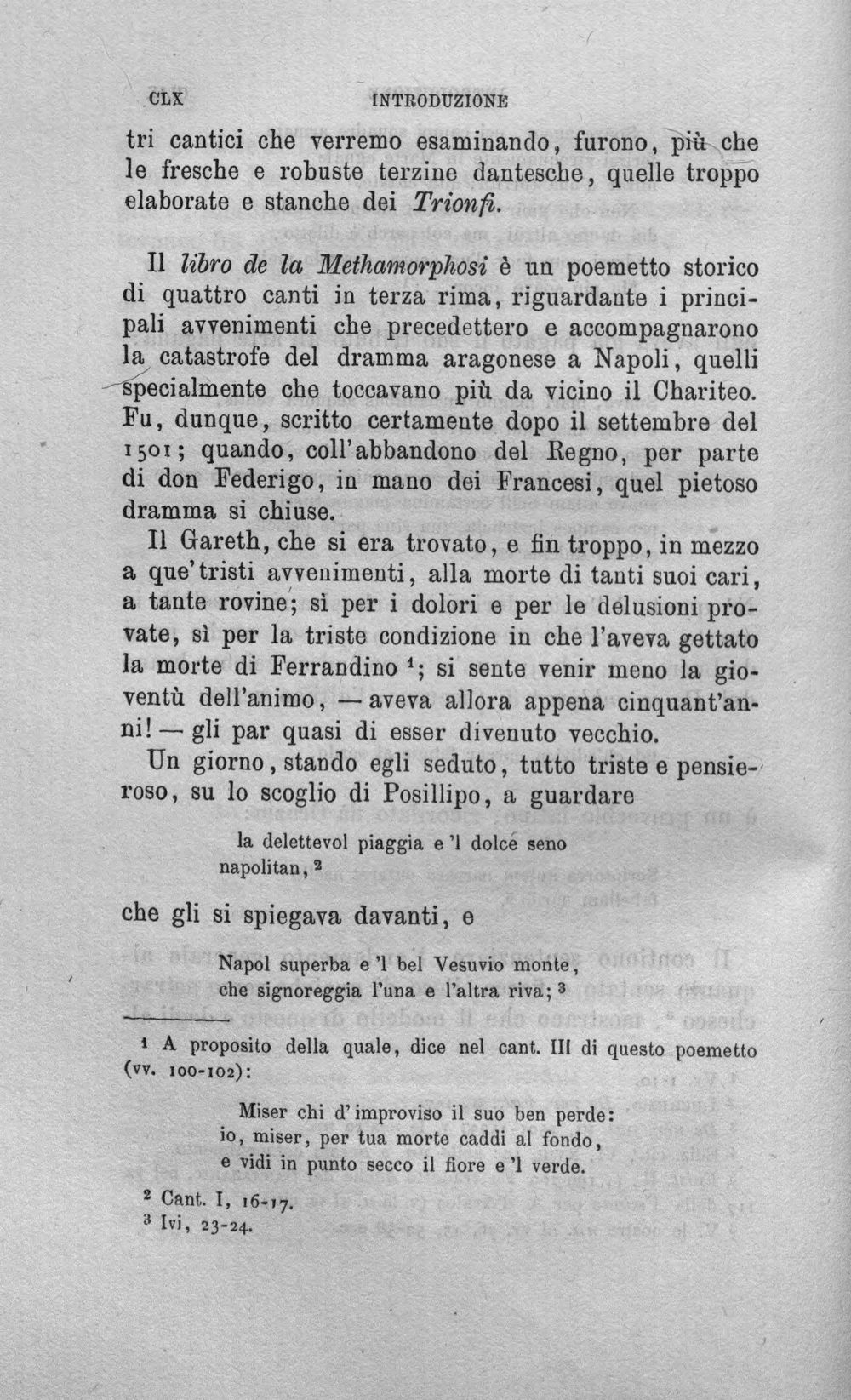 CLX INTRODUZIONE

tri cantici che verremo esaminando, furono, più che le fresche e robuste terzine dantesche, quelle troppo elaborate e stanche dei Trionfi.

Il libro de la Methamorphosi è un poemetto storico di quattro canti in terza rima, riguardante i principali avvenimenti che precedettero e accompagnarono la catastrofe del dramma aragonese a Napoli, quelli specialmente che toccavano più da vicino il Chariteo. Fu, dunque, scritto certamente dopo il settembre del 1501; quando, coll'abbandono del Regno, per parte di don Federigo, in mano dei Francesi, quel pietoso dramma si chiuse.

Il Gareth, che si era trovato, e fin troppo, in mezzo a que' tristi avvenimenti, alla morte di tanti suoi cari, a tante rovine; sì per i dolori e per le delusioni provate, sì per la triste condizione in che l'aveva gettato la morte di Ferrandino $^{1}$; si sente venir meno la gioventù dell'animo, — aveva allora appena cinquant'anni! — gli par quasi di esser divenuto vecchio.

Un giorno, stando egli seduto, tutto triste e pensieroso, su lo scoglio di Posillipo, a guardare

la delettevol piaggia e 'l dolce seno
napolitan, $^{2}$

che gli si spiegava davanti, e

Napol superba e 'l bel Vesuvio monte,
che signoreggia l'una e l'altra riva; $^{3}$

$^{1}$ A proposito della quale, dice nel cant. III di questo poemetto (vv. 100-102):

Miser chi d'improviso il suo ben perde:
io, miser, per tua morte caddi al fondo,
e vidi in punto secco il fiore e 'l verde.

$^{2}$ Cant. I, 16-17.
$^{3}$ Ivi, 23-24.